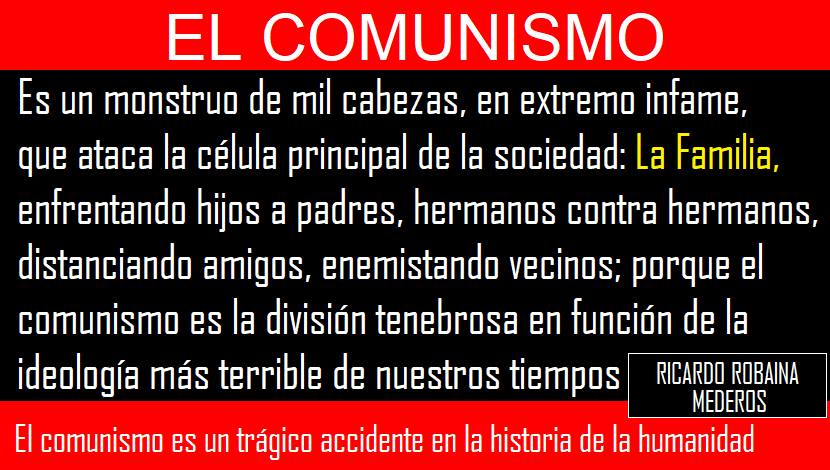 EL COMUNISMO

Es un monstruo de mil cabezas, en extremo infame, que ataca la célula principal de la sociedad: La Familia, enfrentando hijos a padres, hermanos contra hermanos, distanciando amigos, enemistando vecinos; porque el comunismo es la división tenebrosa en función de la ideología más terrible de nuestros tiempos

RICARDO ROBAINA MEDEROS

El comunismo es un trágico accidente en la historia de la humanidad